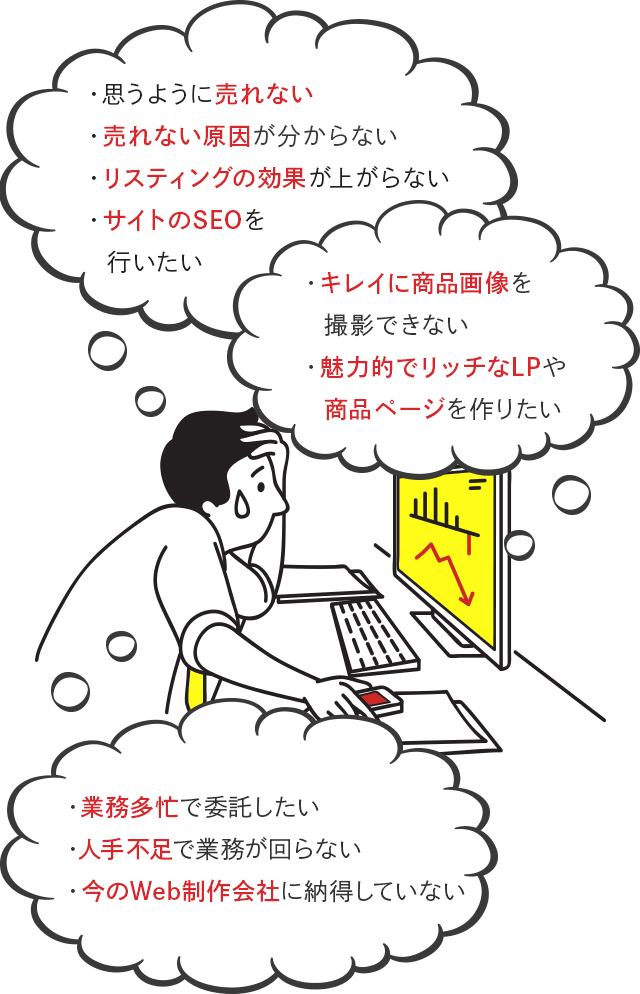 ・思うように売れない
・売れない原因が分からない
・リスティングの効果が上がらない
・サイトのSEOを行いたい

・キレイに商品画像を撮影できない
・魅力的でリッチなLPや商品ページを作りたい

・業務多忙で委託したい
・人手不足で業務が回らない
・今のWeb制作会社に納得していない